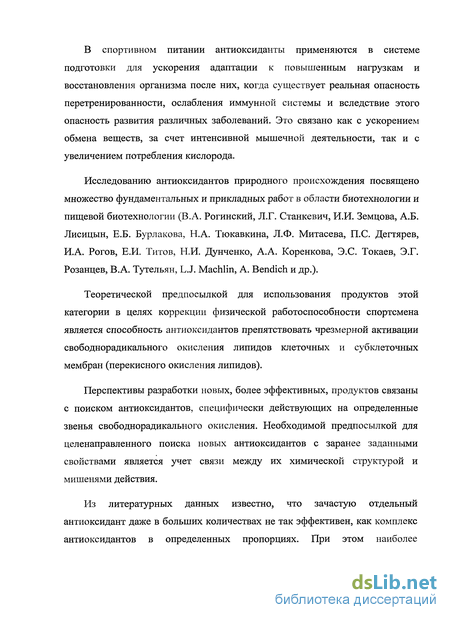 В спортивном питании антиоксиданты применяются в системе подготовки для ускорения адаптации к повышенным нагрузкам и восстановления организма после них, когда существует реальная опасность перетренированности, ослабления иммунной системы и вследствие этого опасность развития различных заболеваний. Это связано как с ускорением обмена веществ, за счет интенсивной мышечной деятельности, так и с увеличением потребления кислорода.

Исследованию антиоксидантов природного происхождения посвящено множество фундаментальных и прикладных работ в области биотехнологии и пищевой биотехнологии (В.А. Рогинский, Л.Г. Станкевич, И.И. Земцова, А.Б. Лисицын, Е.Б. Бурлакова, Н.А. Тюкавкина, Л.Ф. Митасева, П.С. Дегтярев, И.А. Рогов, Е.И. Титов, Н.И. Дунченко, А.А. Коренкова, Э.С. Токаев, Э.Г. Розанцев, В.А. Тутельян, L.J. Machlin, A. Bendich и др.).

Теоретической предпосылкой для использования продуктов этой категории в целях коррекции физической работоспособности спортсмена является способность антиоксидантов препятствовать чрезмерной активации свободнорадикального окисления липидов клеточных и субклеточных мембран (перекисного окисления липидов).

Перспективы разработки новых, более эффективных, продуктов связаны с поиском антиоксидантов, специфически действующих на определенные звенья свободнорадикального окисления. Необходимой предпосылкой для целенаправленного поиска новых антиоксидантов с заранее заданными свойствами является учет связи между их химической структурой и мишенями действия.

Из литературных данных известно, что зачастую отдельный антиоксидант даже в больших количествах не так эффективен, как комплекс антиоксидантов в определенных пропорциях. При этом наиболее

dsLib.net
библиотека диссертаций